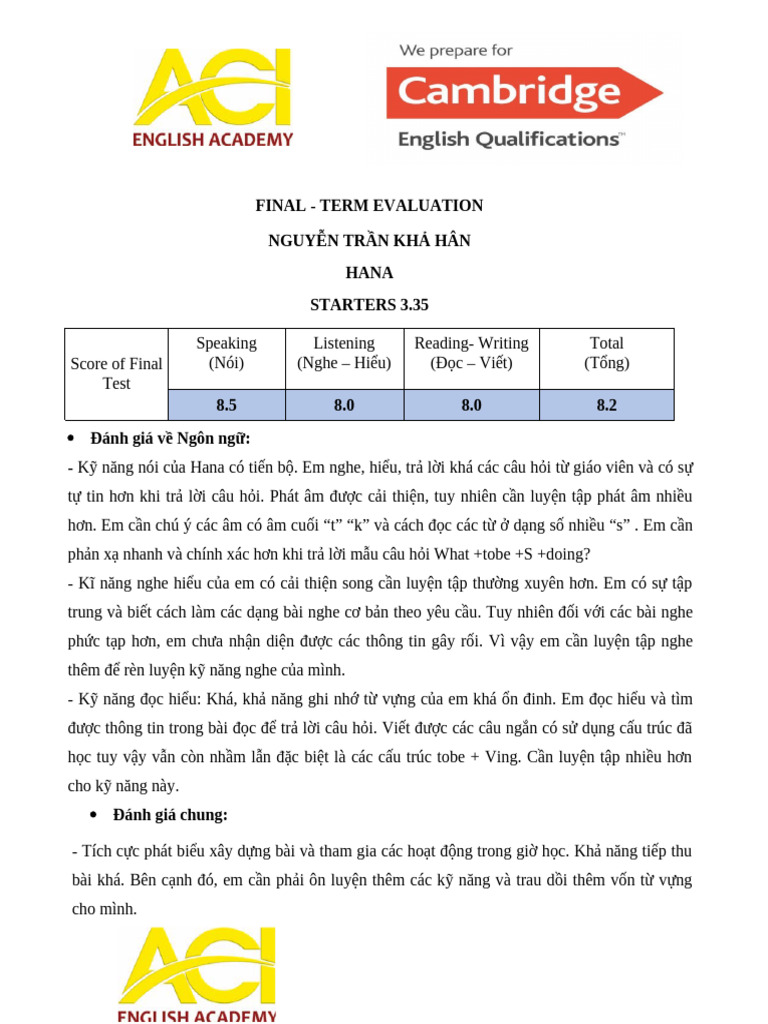 ACI
ENGLISH ACADEMY

We prepare for
Cambridge
English Qualifications™

FINAL - TERM EVALUATION

NGUYỄN TRẦN KHẢ HÂN

HANA

STARTERS 3.35

| Score of Final Test | Speaking (Nói) | Listening (Nghe – Hiểu) | Reading- Writing (Đọc – Viết) | Total (Tổng) |
|---|---|---|---|---|
| | 8.5 | 8.0 | 8.0 | 8.2 |

• Đánh giá về Ngôn ngữ:

- Kỹ năng nói của Hana có tiến bộ. Em nghe, hiểu, trả lời khá các câu hỏi từ giáo viên và có sự tự tin hơn khi trả lời câu hỏi. Phát âm được cải thiện, tuy nhiên cần luyện tập phát âm nhiều hơn. Em cần chú ý các âm có âm cuối “t” “k” và cách đọc các từ ở dạng số nhiều “s” . Em cần phản xạ nhanh và chính xác hơn khi trả lời mẫu câu hỏi What +tobe +S +doing?

- Kĩ năng nghe hiểu của em có cải thiện song cần luyện tập thường xuyên hơn. Em có sự tập trung và biết cách làm các dạng bài nghe cơ bản theo yêu cầu. Tuy nhiên đối với các bài nghe phức tạp hơn, em chưa nhận diện được các thông tin gây rối. Vì vậy em cần luyện tập nghe thêm để rèn luyện kỹ năng nghe của mình.

- Kỹ năng đọc hiểu: Khá, khả năng ghi nhớ từ vựng của em khá ổn đinh. Em đọc hiểu và tìm được thông tin trong bài đọc để trả lời câu hỏi. Viết được các câu ngắn có sử dụng cấu trúc đã học tuy vậy vẫn còn nhầm lẫn đặc biệt là các cấu trúc tobe + Ving. Cần luyện tập nhiều hơn cho kỹ năng này.

• Đánh giá chung:

- Tích cực phát biểu xây dựng bài và tham gia các hoạt động trong giờ học. Khả năng tiếp thu bài khá. Bên cạnh đó, em cần phải ôn luyện thêm các kỹ năng và trau dồi thêm vốn từ vựng cho mình.

ACI
ENGLISH ACADEMY